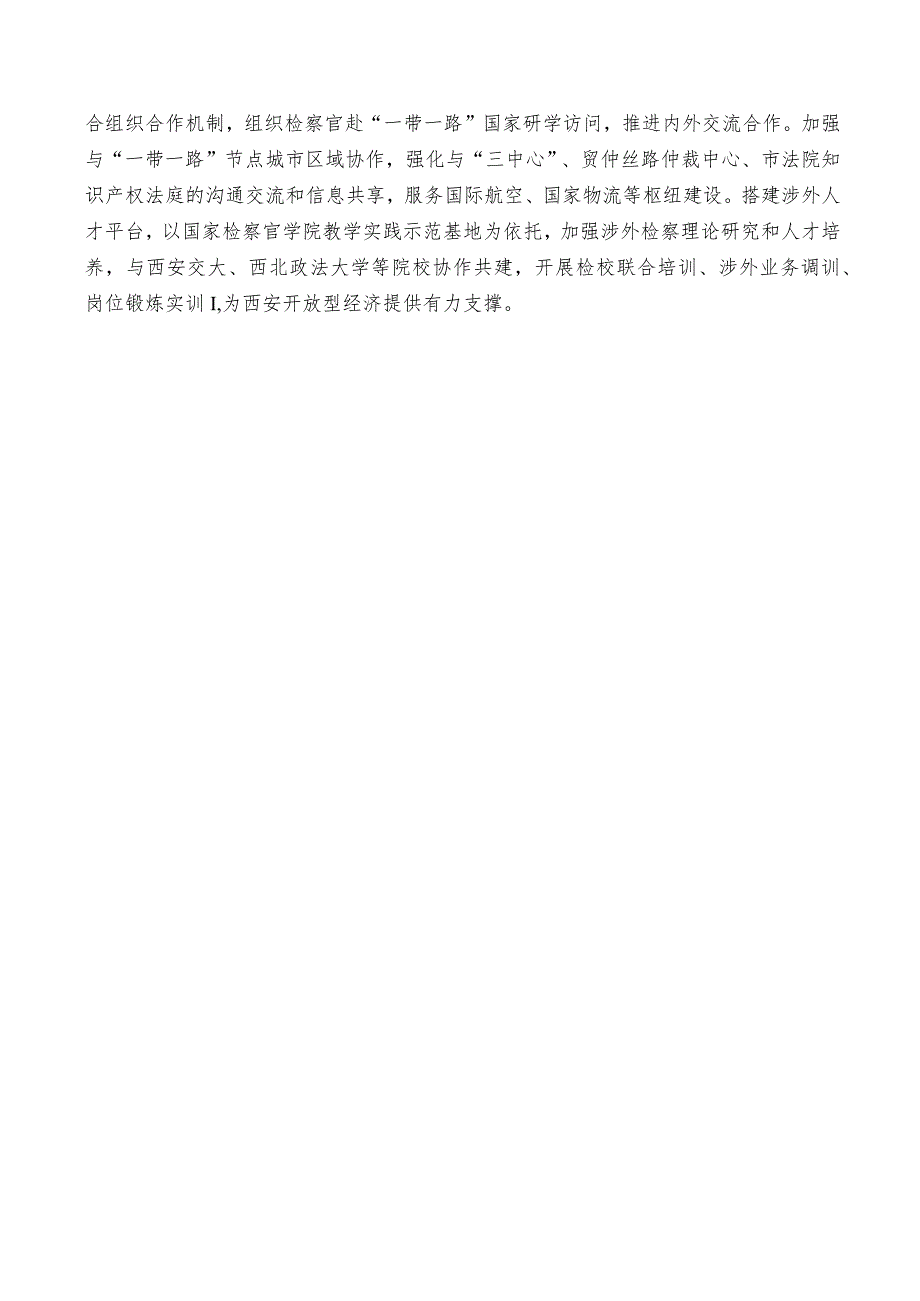 合组织合作机制，组织检察官赴“一带一路”国家研学访问，推进内外交流合作。加强与“一带一路”节点城市区域协作，强化与“三中心”、贸仲丝路仲裁中心、市法院知识产权法庭的沟通交流和信息共享，服务国际航空、国家物流等枢纽建设。搭建涉外人才平台，以国家检察官学院教学实践示范基地为依托，加强涉外检察理论研究和人才培养，与西安交大、西北政法大学等院校协作共建，开展检校联合培训、涉外业务调训、岗位锻炼实训I,为西安开放型经济提供有力支撑。